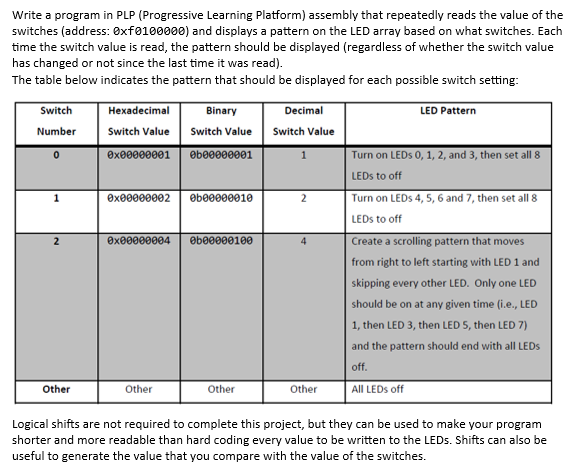 Write a program in PLP (Progressive Learning Platform) assembly that repeatedly reads the value of the switches (address: 0xf0100000) and displays a pattern on the LED array based on what switches. Each time the switch value is read, the pattern should be displayed (regardless of whether the switch value has changed or not since the last time it was read).
The table below indicates the pattern that should be displayed for each possible switch setting:

| Switch Number | Hexadecimal Switch Value | Binary Switch Value | Decimal Switch Value | LED Pattern |
|---|---|---|---|---|
| 0 | 0x00000001 | 0b00000001 | 1 | Turn on LEDs 0, 1, 2, and 3, then set all 8 LEDs to off |
| 1 | 0x00000002 | 0b00000010 | 2 | Turn on LEDs 4, 5, 6 and 7, then set all 8 LEDs to off |
| 2 | 0x00000004 | 0b00000100 | 4 | Create a scrolling pattern that moves from right to left starting with LED 1 and skipping every other LED. Only one LED should be on at any given time (i.e., LED 1, then LED 3, then LED 5, then LED 7) and the pattern should end with all LEDs off. |
| Other | Other | Other | Other | All LEDs off |

Logical shifts are not required to complete this project, but they can be used to make your program shorter and more readable than hard coding every value to be written to the LEDs. Shifts can also be useful to generate the value that you compare with the value of the switches.